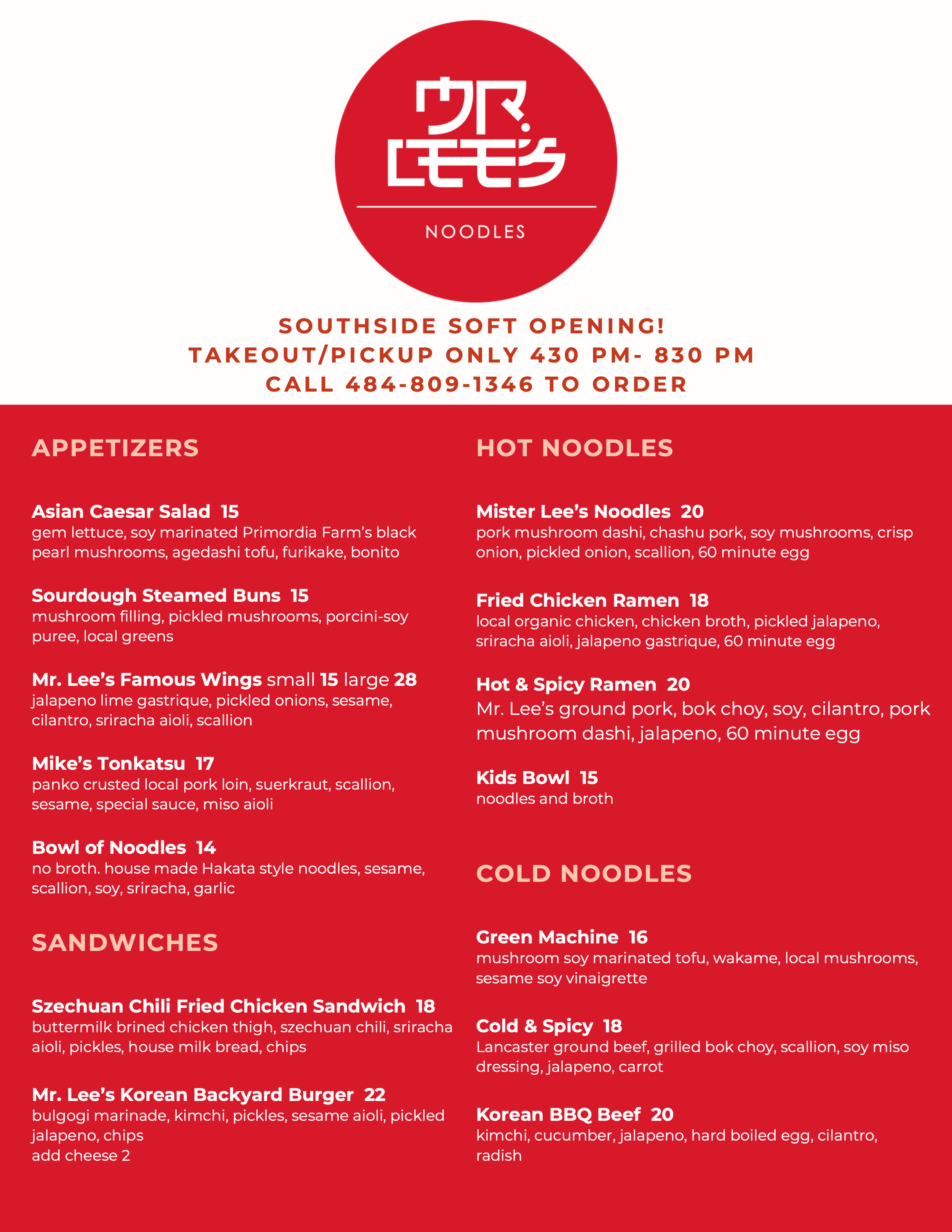 MR. LEE'S

NOODLES

SOUTHSIDE SOFT OPENING!
TAKEOUT/PICKUP ONLY 430 PM- 830 PM
CALL 484-809-1346 TO ORDER

APPETIZERS

Asian Caesar Salad 15
gem lettuce, soy marinated Primordia Farm's black pearl mushrooms, agedashi tofu, furikake, bonito

Sourdough Steamed Buns 15
mushroom filling, pickled mushrooms, porcini-soy puree, local greens

Mr. Lee's Famous Wings small 15 large 28
jalapeno lime gastrique, pickled onions, sesame, cilantro, sriracha aioli, scallion

Mike's Tonkatsu 17
panko crusted local pork loin, suerkraut, scallion, sesame, special sauce, miso aioli

Bowl of Noodles 14
no broth. house made Hakata style noodles, sesame, scallion, soy, sriracha, garlic

SANDWICHES

Szechuan Chili Fried Chicken Sandwich 18
buttermilk brined chicken thigh, szechuan chili, sriracha aioli, pickles, house milk bread, chips

Mr. Lee's Korean Backyard Burger 22
bulgogi marinade, kimchi, pickles, sesame aioli, pickled jalapeno, chips
add cheese 2

HOT NOODLES

Mister Lee's Noodles 20
pork mushroom dashi, chashu pork, soy mushrooms, crisp onion, pickled onion, scallion, 60 minute egg

Fried Chicken Ramen 18
local organic chicken, chicken broth, pickled jalapeno, sriracha aioli, jalapeno gastrique, 60 minute egg

Hot & Spicy Ramen 20
Mr. Lee's ground pork, bok choy, soy, cilantro, pork mushroom dashi, jalapeno, 60 minute egg

Kids Bowl 15
noodles and broth

COLD NOODLES

Green Machine 16
mushroom soy marinated tofu, wakame, local mushrooms, sesame soy vinaigrette

Cold & Spicy 18
Lancaster ground beef, grilled bok choy, scallion, soy miso dressing, jalapeno, carrot

Korean BBQ Beef 20
kimchi, cucumber, jalapeno, hard boiled egg, cilantro, radish